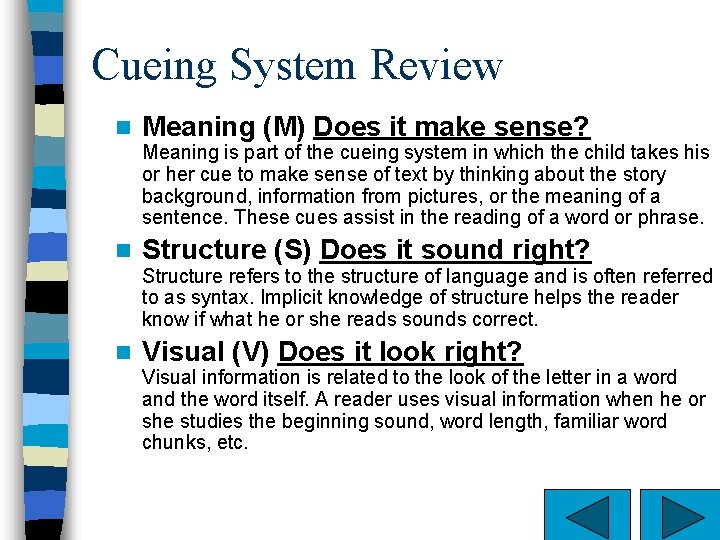 Cueing System Review

• Meaning (M) Does it make sense?
Meaning is part of the cueing system in which the child takes his or her cue to make sense of text by thinking about the story background, information from pictures, or the meaning of a sentence. These cues assist in the reading of a word or phrase.

• Structure (S) Does it sound right?
Structure refers to the structure of language and is often referred to as syntax. Implicit knowledge of structure helps the reader know if what he or she reads sounds correct.

• Visual (V) Does it look right?
Visual information is related to the look of the letter in a word and the word itself. A reader uses visual information when he or she studies the beginning sound, word length, familiar word chunks, etc.